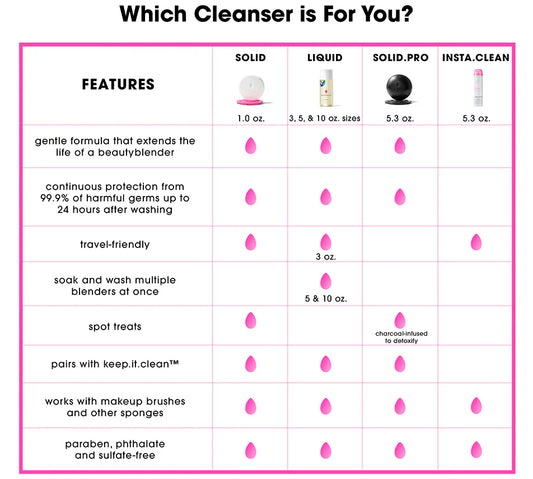 Which Cleanser is For You?

| FEATURES | SOLID 1.0 oz. | LIQUID 3, 5, & 10 oz. sizes | SOLID.PRO 5.3 oz. | INSTA.CLEAN 5.3 oz. |
|---|---|---|---|---|
| gentle formula that extends the life of a beautyblender | | | | |
| continuous protection from 99.9% of harmful germs up to 24 hours after washing | | | | |
| travel-friendly | | 3 oz. | | |
| soak and wash multiple blenders at once | | 5 & 10 oz. | | |
| spot treats | | | charcoal-infused to detoxify | |
| pairs with keep.it.clean™ | | | | |
| works with makeup brushes and other sponges | | | | |
| paraben, phthalate and sulfate-free | | | | |